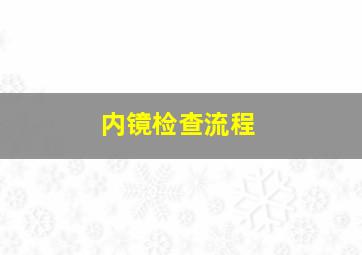 内镜检查流程